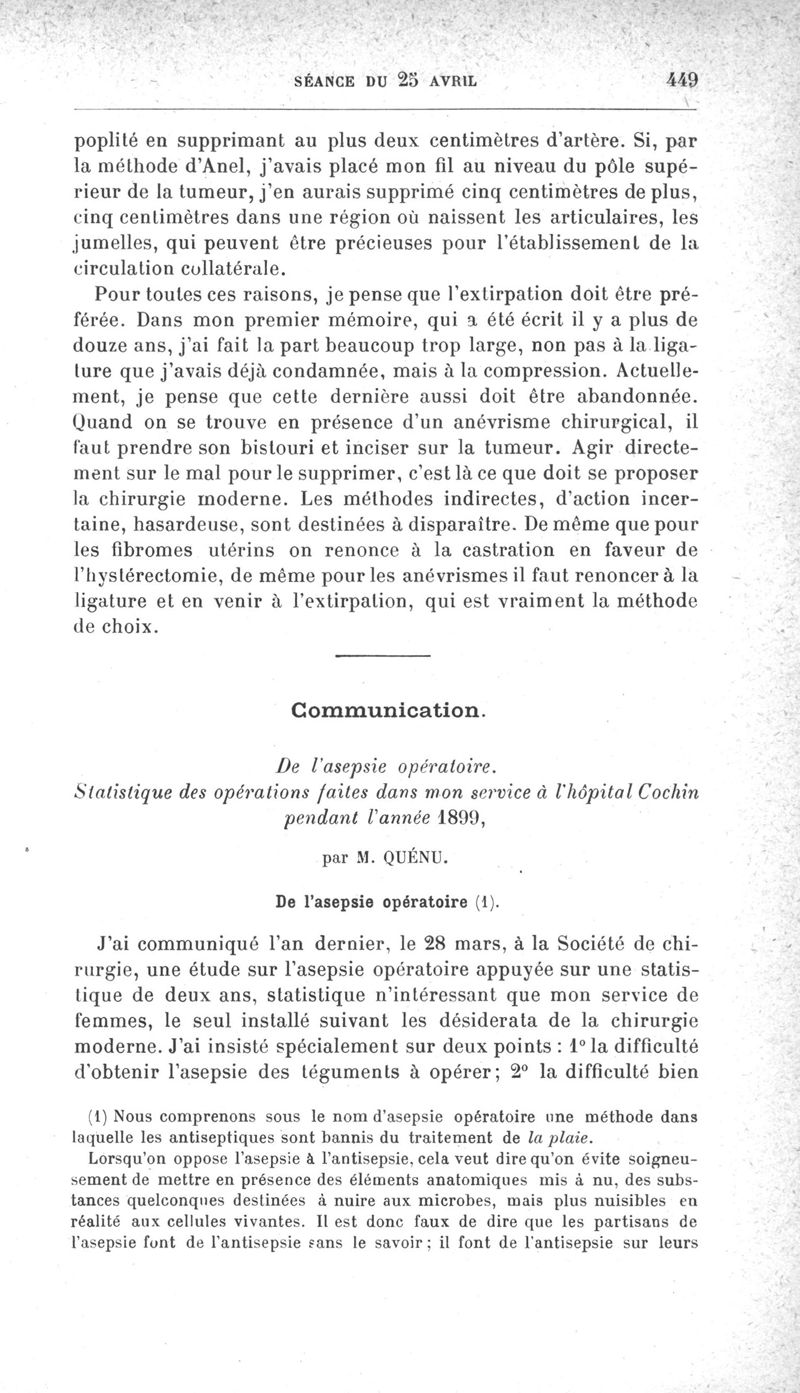 SÉANCE DU 25 AVRIL 449

poplité en supprimant au plus deux centimètres d'artère. Si, par la méthode d'Anel, j'avais placé mon fil au niveau du pôle supérieur de la tumeur, j'en aurais supprimé cinq centimètres de plus, cinq centimètres dans une région où naissent les articulaires, les jumelles, qui peuvent être précieuses pour l'établissement de la circulation collatérale.

Pour toutes ces raisons, je pense que l'extirpation doit être préférée. Dans mon premier mémoire, qui a été écrit il y a plus de douze ans, j'ai fait la part beaucoup trop large, non pas à la ligature que j'avais déjà condamnée, mais à la compression. Actuellement, je pense que cette dernière aussi doit être abandonnée. Quand on se trouve en présence d'un anévrisme chirurgical, il faut prendre son bistouri et inciser sur la tumeur. Agir directement sur le mal pour le supprimer, c'est là ce que doit se proposer la chirurgie moderne. Les méthodes indirectes, d'action incertaine, hasardeuse, sont destinées à disparaître. De même que pour les fibromes utérins on renonce à la castration en faveur de l'hystérectomie, de même pour les anévrismes il faut renoncer à la ligature et en venir à l'extirpation, qui est vraiment la méthode de choix.

Communication.

De l'asepsie opératoire.
Statistique des opérations faites dans mon service à l'hôpital Cochin pendant l'année 1899,

par M. QUÉNU.

De l'asepsie opératoire (1).

J'ai communiqué l'an dernier, le 28 mars, à la Société de chirurgie, une étude sur l'asepsie opératoire appuyée sur une statistique de deux ans, statistique n'intéressant que mon service de femmes, le seul installé suivant les désiderata de la chirurgie moderne. J'ai insisté spécialement sur deux points : 1° la difficulté d'obtenir l'asepsie des téguments à opérer; 2° la difficulté bien

(1) Nous comprenons sous le nom d'asepsie opératoire une méthode dans laquelle les antiseptiques sont bannis du traitement de la plaie.

Lorsqu'on oppose l'asepsie à l'antisepsie, cela veut dire qu'on évite soigneusement de mettre en présence des éléments anatomiques mis à nu, des substances quelconques destinées à nuire aux microbes, mais plus nuisibles en réalité aux cellules vivantes. Il est donc faux de dire que les partisans de l'asepsie font de l'antisepsie sans le savoir; il font de l'antisepsie sur leurs